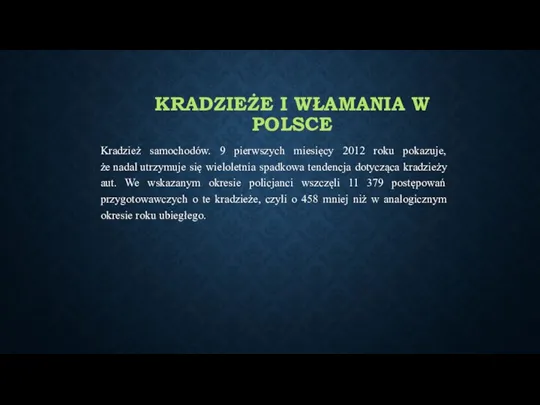 KRADZIEŻE I WŁAMANIA W POLSCE

Kradzież samochodów. 9 pierwszych miesięcy 2012 roku pokazuje, że nadal utrzymuje się wieloletnia spadkowa tendencja dotycząca kradzieży aut. We wskazanym okresie policjanci wszczęli 11 379 postępowań przygotowawczych o te kradzieże, czyli o 458 mniej niż w analogicznym okresie roku ubiegłego.